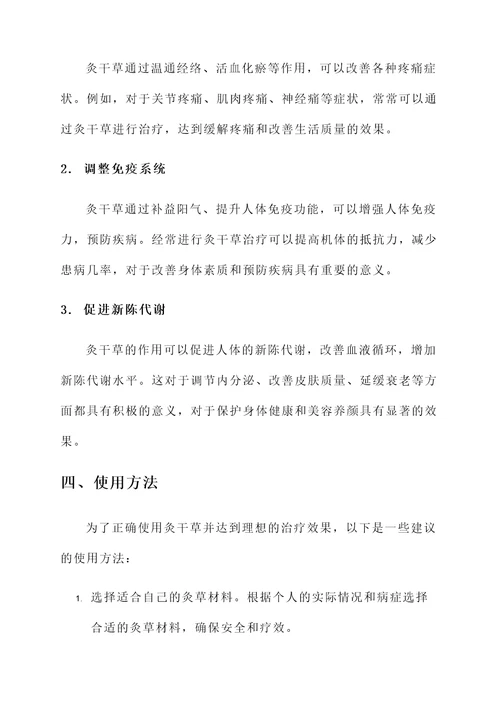 灸干草通过温通经络、活血化瘀等作用，可以改善各种疼痛症状。例如，对于关节疼痛、肌肉疼痛、神经痛等症状，常常可以通过灸干草进行治疗，达到缓解疼痛和改善生活质量的效果。

2. 调整免疫系统

灸干草通过补益阳气、提升人体免疫功能，可以增强人体免疫力，预防疾病。经常进行灸干草治疗可以提高机体的抵抗力，减少患病几率，对于改善身体素质和预防疾病具有重要的意义。

3. 促进新陈代谢

灸干草的作用可以促进人体的新陈代谢，改善血液循环，增加新陈代谢水平。这对于调节内分泌、改善皮肤质量、延缓衰老等方面都具有积极的意义，对于保护身体健康和美容养颜具有显著的效果。

四、使用方法

为了正确使用灸干草并达到理想的治疗效果，以下是一些建议的使用方法：

1. 选择适合自己的灸草材料。根据个人的实际情况和病症选择合适的灸草材料，确保安全和疗效。